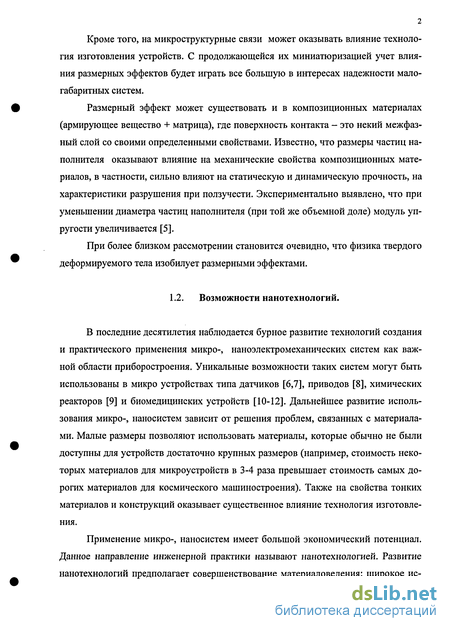 2

Кроме того, на микроструктурные связи может оказывать влияние технология изготовления устройств. С продолжающейся их миниатюризацией учет влияния размерных эффектов будет играть все большую в интересах надежности малогабаритных систем.

Размерный эффект может существовать и в композиционных материалах (армирующее вещество + матрица), где поверхность контакта – это некий межфазный слой со своими определенными свойствами. Известно, что размеры частиц наполнителя оказывают влияние на механические свойства композиционных материалов, в частности, сильно влияют на статическую и динамическую прочность, на характеристики разрушения при ползучести. Экспериментально выявлено, что при уменьшении диаметра частиц наполнителя (при той же объемной доле) модуль упругости увеличивается [5].

При более близком рассмотрении становится очевидно, что физика твердого деформируемого тела изобилует размерными эффектами.

1.2. Возможности нанотехнологий.

В последние десятилетия наблюдается бурное развитие технологий создания и практического применения микро-, наноэлектромеханических систем как важной области приборостроения. Уникальные возможности таких систем могут быть использованы в микро устройствах типа датчиков [6,7], приводов [8], химических реакторов [9] и биомедицинских устройств [10-12]. Дальнейшее развитие использования микро-, наносистем зависит от решения проблем, связанных с материалами. Малые размеры позволяют использовать материалы, которые обычно не были доступны для устройств достаточно крупных размеров (например, стоимость некоторых материалов для микроустройств в 3-4 раза превышает стоимость самых дорогих материалов для космического машиностроения). Также на свойства тонких материалов и конструкций оказывает существенное влияние технология изготовления.

Применение микро-, наносистем имеет большой экономический потенциал. Данное направление инженерной практики называют нанотехнологией. Развитие нанотехнологий предполагает совершенствование материаловедения: широкое ис-

dsLib.net
библиотека диссертаций